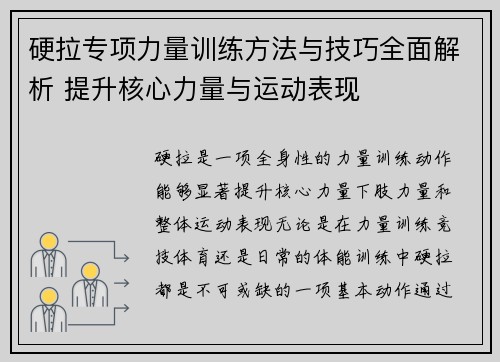 硬拉专项力量训练方法与技巧全面解析 提升核心力量与运动表现

硬拉是一项全身性的力量训练动作能够显著提升核心力量下肢力量和整体运动表现无论是在力量训练竞技体育还是日常的体能训练中硬拉都是不可或缺的一项基本动作通过